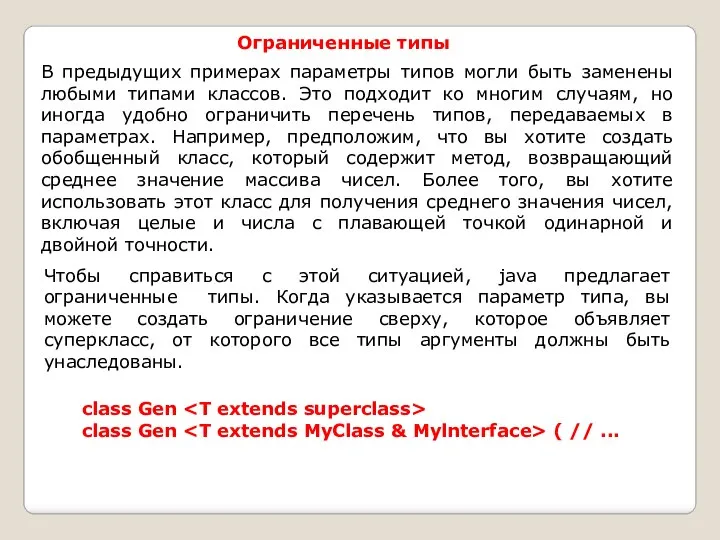 Ограниченные типы

В предыдущих примерах параметры типов могли быть заменены любыми типами классов. Это подходит ко многим случаям, но иногда удобно ограничить перечень типов, передаваемых в параметрах. Например, предположим, что вы хотите создать обобщенный класс, который содержит метод, возвращающий среднее значение массива чисел. Более того, вы хотите использовать этот класс для получения среднего значения чисел, включая целые и числа с плавающей точкой одинарной и двойной точности.

Чтобы справиться с этой ситуацией, java предлагает ограниченные типы. Когда указывается параметр типа, вы можете создать ограничение сверху, которое объявляет суперкласс, от которого все типы аргументы должны быть унаследованы.

class Gen <T extends superclass>
class Gen <T extends MyClass & MyInterface> ( // ...